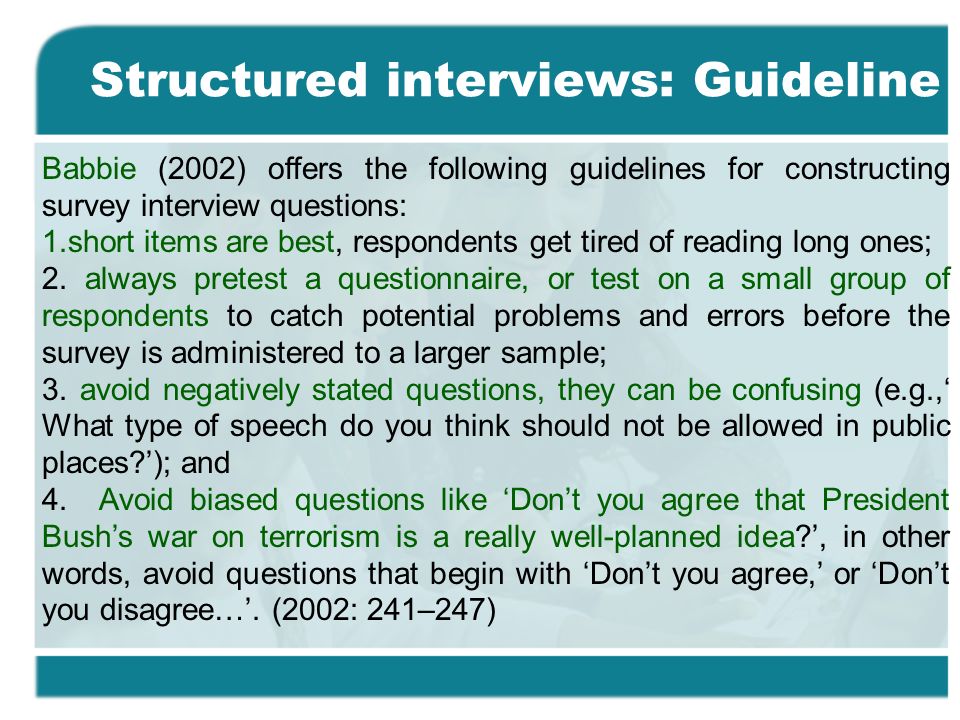 Structured interviews: Guideline

Babbie (2002) offers the following guidelines for constructing survey interview questions:
1.short items are best, respondents get tired of reading long ones;
2. always pretest a questionnaire, or test on a small group of respondents to catch potential problems and errors before the survey is administered to a larger sample;
3. avoid negatively stated questions, they can be confusing (e.g.,‘ What type of speech do you think should not be allowed in public places?’); and
4. Avoid biased questions like ‘Don’t you agree that President Bush’s war on terrorism is a really well-planned idea?’, in other words, avoid questions that begin with ‘Don’t you agree,’ or ‘Don’t you disagree…’. (2002: 241–247)